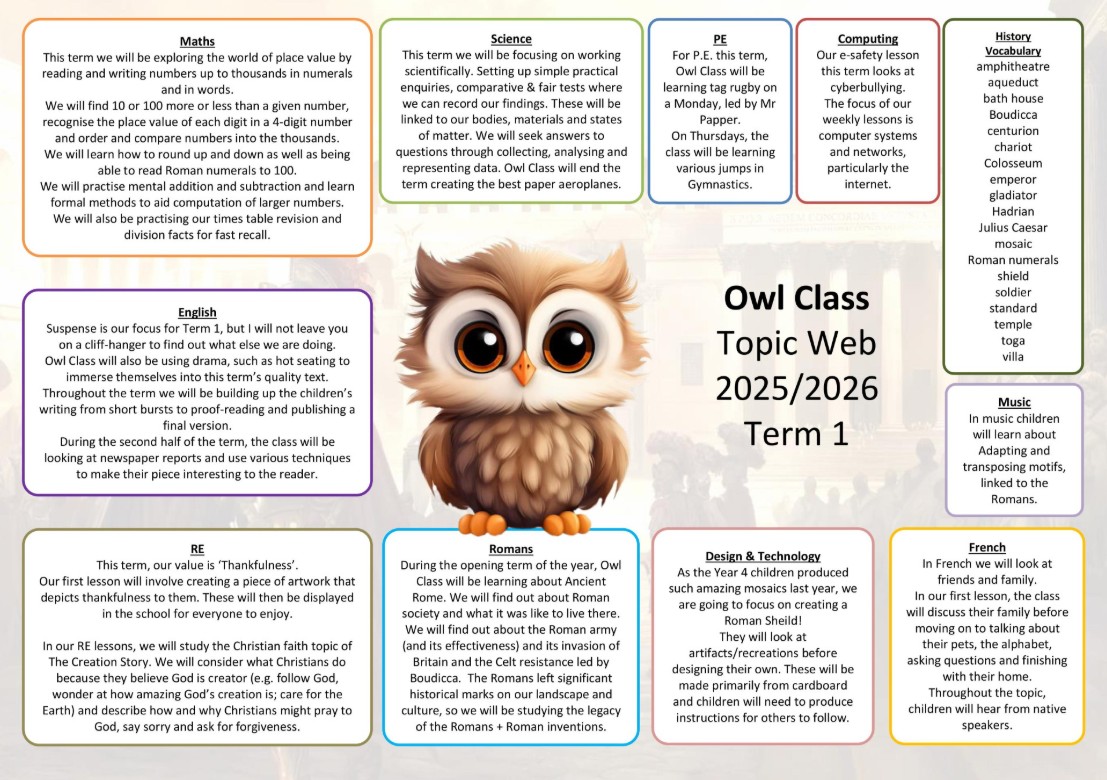 Maths
This term we will be exploring the world of place value by reading and writing numbers up to thousands in numerals and in words.
We will find 10 or 100 more or less than a given number, recognise the place value of each digit in a 4-digit number and order and compare numbers into the thousands.
We will learn how to round up and down as well as being able to read Roman numerals to 100.
We will practise mental addition and subtraction and learn formal methods to aid computation of larger numbers.
We will also be practising our times table revision and division facts for fast recall.

Science
This term we will be focusing on working scientifically. Setting up simple practical enquiries, comparative & fair tests where we can record our findings. These will be linked to our bodies, materials and states of matter. We will seek answers to questions through collecting, analysing and representing data. Owl Class will end the term creating the best paper aeroplanes.

PE
For P.E. this term, Owl Class will be learning tag rugby on a Monday, led by Mr Papper.
On Thursdays, the class will be learning various jumps in Gymnastics.

Computing
Our e-safety lesson this term looks at cyberbullying.
The focus of our weekly lessons is computer systems and networks, particularly the internet.

History
Vocabulary
amphitheatre
aqueduct
bath house
Boudicca
centurion
chariot
Colosseum
emperor
gladiator
Hadrian
Julius Caesar
mosaic
Roman numerals
shield
soldier
standard
temple
toga
villa

English
Suspense is our focus for Term 1, but I will not leave you on a cliff-hanger to find out what else we are doing.
Owl Class will also be using drama, such as hot seating to immerse themselves into this term's quality text.
Throughout the term we will be building up the children's writing from short bursts to proof-reading and publishing a final version.
During the second half of the term, the class will be looking at newspaper reports and use various techniques to make their piece interesting to the reader.

Owl Class
Topic Web
2025/2026
Term 1

Music
In music children will learn about Adapting and transposing motifs, linked to the Romans.

RE
This term, our value is 'Thankfulness'.
Our first lesson will involve creating a piece of artwork that depicts thankfulness to them. These will then be displayed in the school for everyone to enjoy.

In our RE lessons, we will study the Christian faith topic of The Creation Story. We will consider what Christians do because they believe God is creator (e.g. follow God, wonder at how amazing God's creation is; care for the Earth) and describe how and why Christians might pray to God, say sorry and ask for forgiveness.

Romans
During the opening term of the year, Owl Class will be learning about Ancient Rome. We will find out about Roman society and what it was like to live there. We will find out about the Roman army (and its effectiveness) and its invasion of Britain and the Celt resistance led by Boudicca. The Romans left significant historical marks on our landscape and culture, so we will be studying the legacy of the Romans + Roman inventions.

Design & Technology
As the Year 4 children produced such amazing mosaics last year, we are going to focus on creating a Roman Sheild!
They will look at artifacts/recreations before designing their own. These will be made primarily from cardboard and children will need to produce instructions for others to follow.

French
In French we will look at friends and family.
In our first lesson, the class will discuss their family before moving on to talking about their pets, the alphabet, asking questions and finishing with their home.
Throughout the topic, children will hear from native speakers.